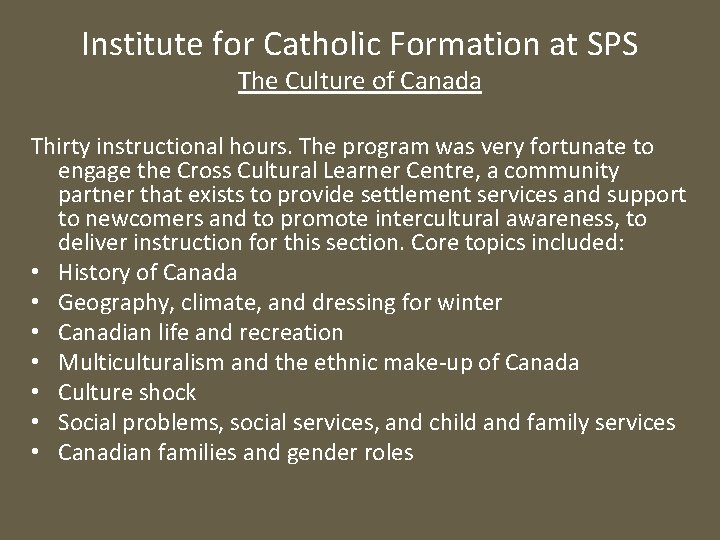 Institute for Catholic Formation at SPS
The Culture of Canada

Thirty instructional hours. The program was very fortunate to engage the Cross Cultural Learner Centre, a community partner that exists to provide settlement services and support to newcomers and to promote intercultural awareness, to deliver instruction for this section. Core topics included:

• History of Canada
• Geography, climate, and dressing for winter
• Canadian life and recreation
• Multiculturalism and the ethnic make-up of Canada
• Culture shock
• Social problems, social services, and child and family services
• Canadian families and gender roles